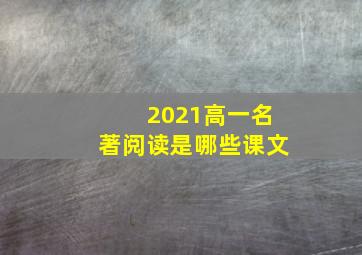 2021高一名著阅读是哪些课文